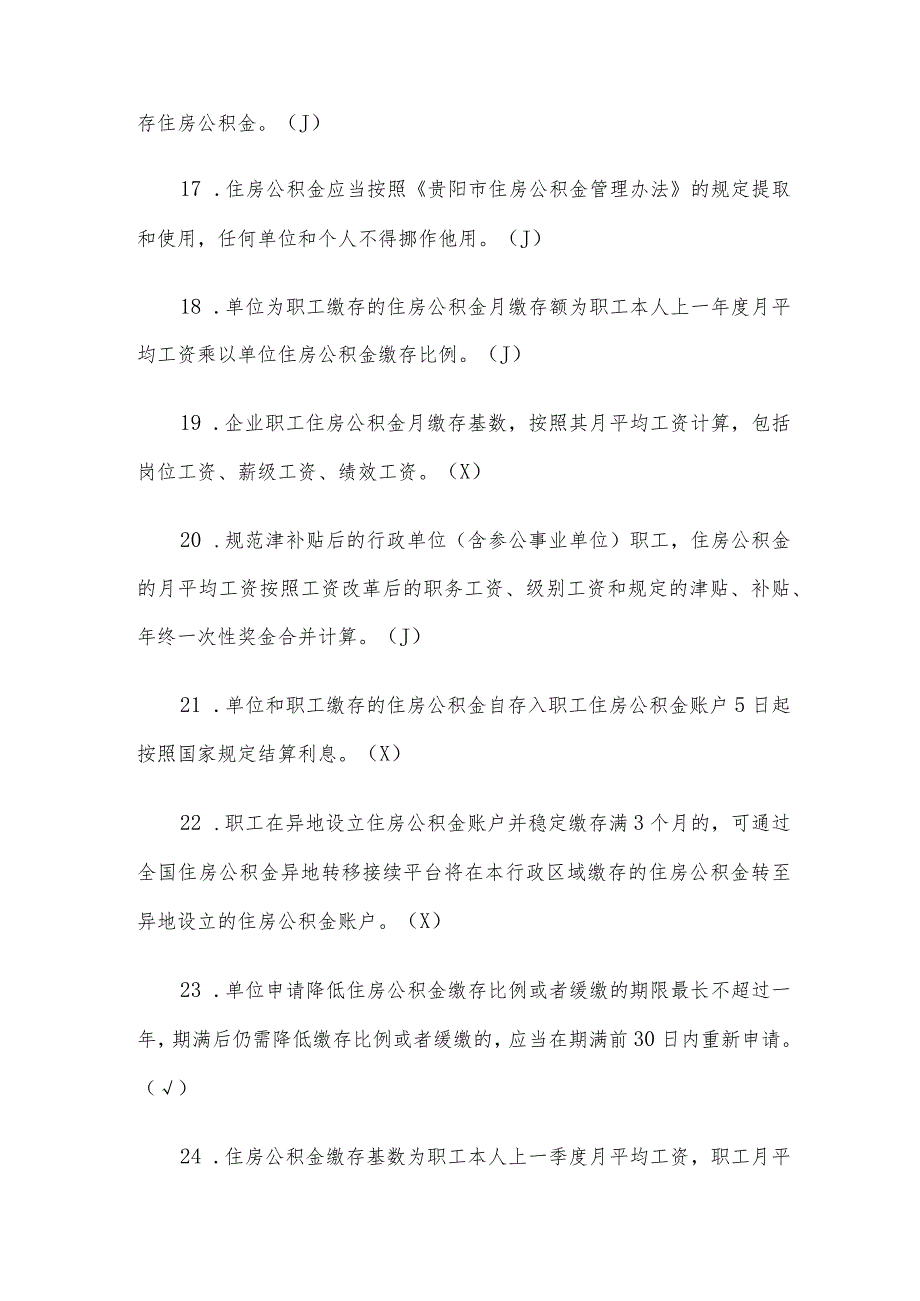 存住房公积金。（J）

17．住房公积金应当按照《贵阳市住房公积金管理办法》的规定提取和使用，任何单位和个人不得挪作他用。（J）

18．单位为职工缴存的住房公积金月缴存额为职工本人上一年度月平均工资乘以单位住房公积金缴存比例。（J）

19．企业职工住房公积金月缴存基数，按照其月平均工资计算，包括岗位工资、薪级工资、绩效工资。（X）

20．规范津补贴后的行政单位（含参公事业单位）职工，住房公积金的月平均工资按照工资改革后的职务工资、级别工资和规定的津贴、补贴、年终一次性奖金合并计算。（J）

21．单位和职工缴存的住房公积金自存入职工住房公积金账户5日起按照国家规定结算利息。（X）

22．职工在异地设立住房公积金账户并稳定缴存满3个月的，可通过全国住房公积金异地转移接续平台将在本行政区域缴存的住房公积金转至异地设立的住房公积金账户。（X）

23．单位申请降低住房公积金缴存比例或者缓缴的期限最长不超过一年，期满后仍需降低缴存比例或者缓缴的，应当在期满前30日内重新申请。（√）

24．住房公积金缴存基数为职工本人上一季度月平均工资，职工月平